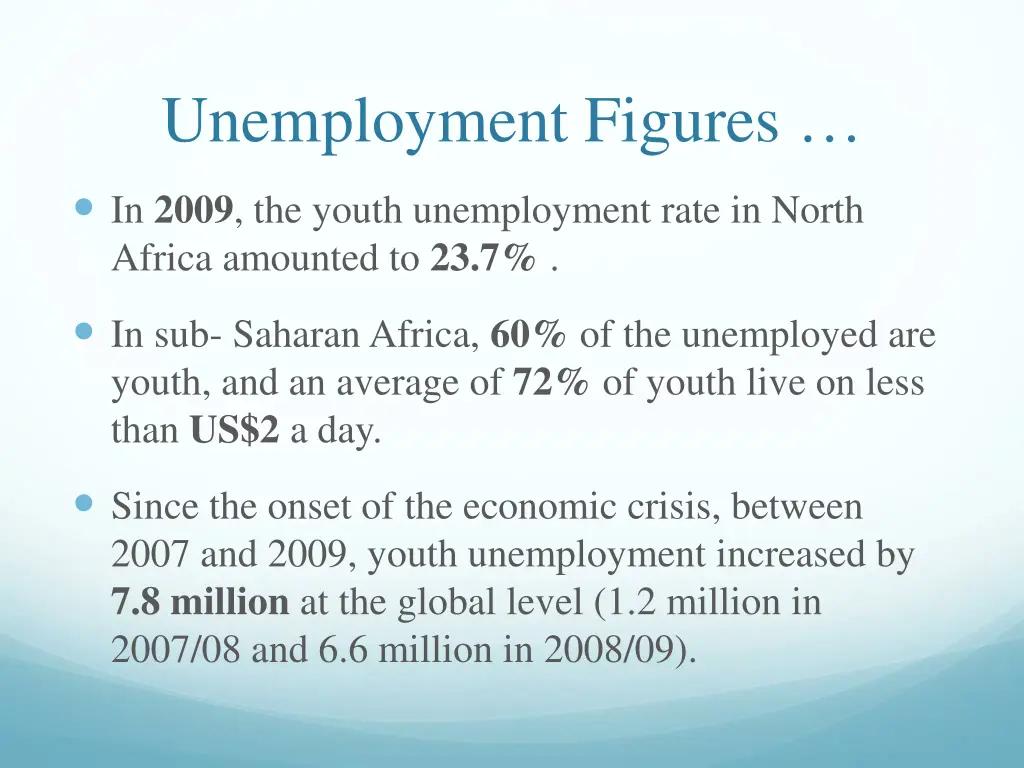 Unemployment Figures …

• In 2009, the youth unemployment rate in North Africa amounted to 23.7% .

• In sub- Saharan Africa, 60% of the unemployed are youth, and an average of 72% of youth live on less than US$2 a day.

• Since the onset of the economic crisis, between 2007 and 2009, youth unemployment increased by 7.8 million at the global level (1.2 million in 2007/08 and 6.6 million in 2008/09).